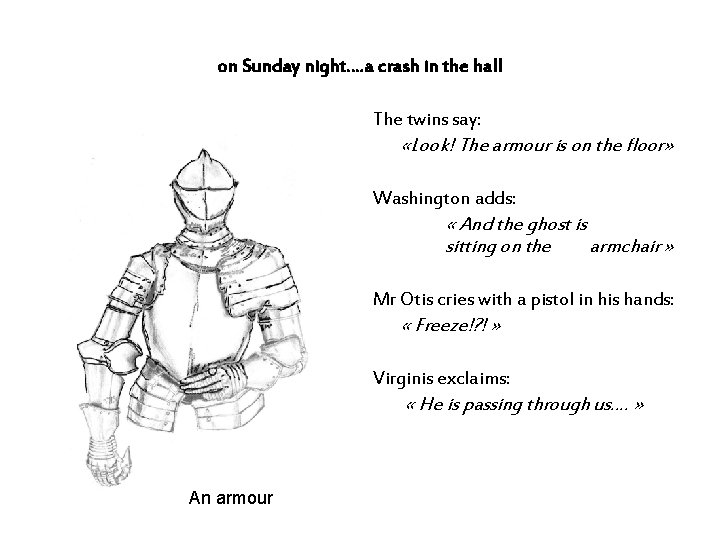 on Sunday night....a crash in the hall

The twins say:
«Look! The armour is on the floor»

Washington adds:
« And the ghost is sitting on the armchair »

Mr Otis cries with a pistol in his hands:
« Freeze!?! »

Virginis exclaims:
« He is passing through us.... »

An armour